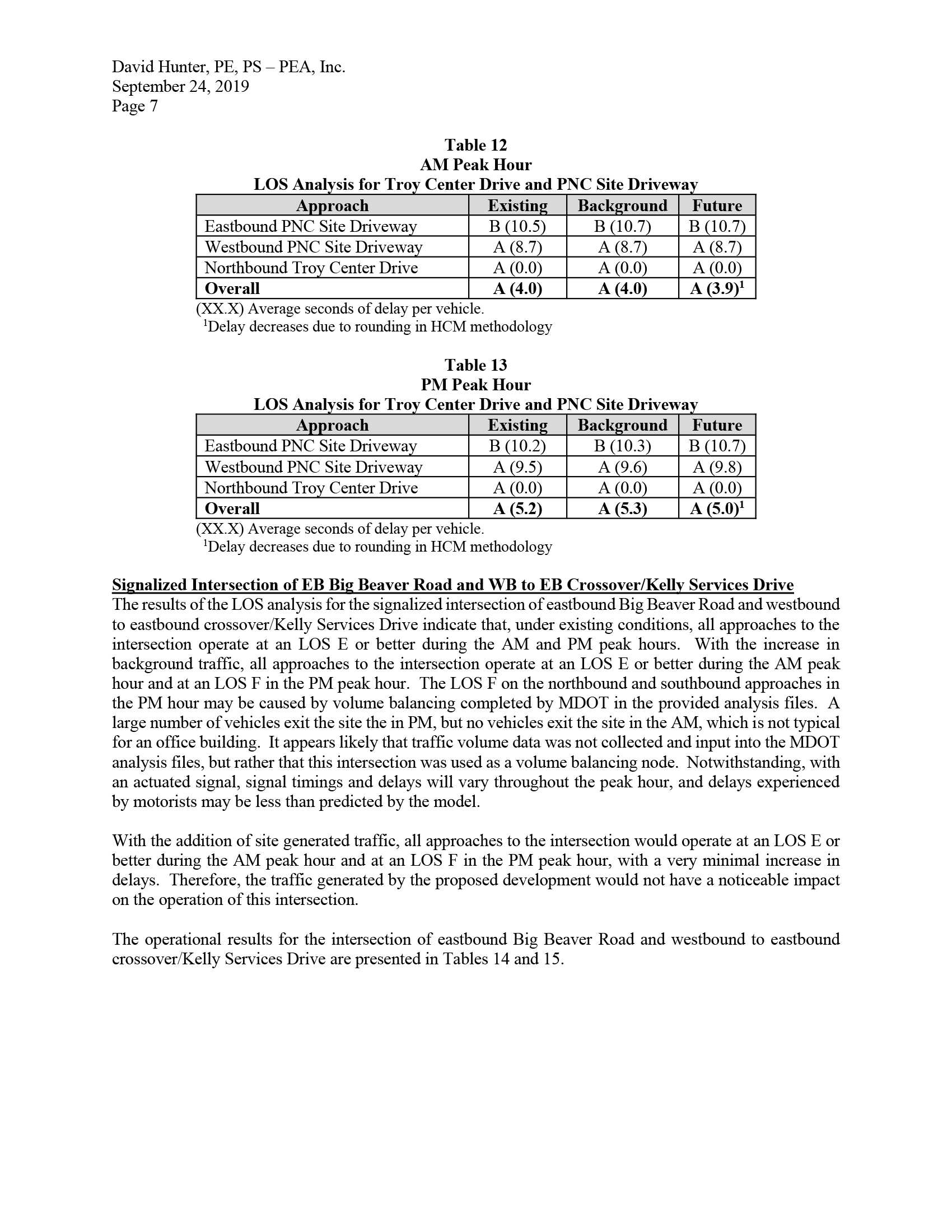 David Hunter, PE, PS – PEA, Inc.
September 24, 2019
Page 7

Table 12
AM Peak Hour
LOS Analysis for Troy Center Drive and PNC Site Driveway

| Approach | Existing | Background | Future |
|---|---|---|---|
| Eastbound PNC Site Driveway | B (10.5) | B (10.7) | B (10.7) |
| Westbound PNC Site Driveway | A (8.7) | A (8.7) | A (8.7) |
| Northbound Troy Center Drive | A (0.0) | A (0.0) | A (0.0) |
| **Overall** | **A (4.0)** | **A (4.0)** | **A (3.9)$^1$** |

(XX.X) Average seconds of delay per vehicle.
$^1$Delay decreases due to rounding in HCM methodology

Table 13
PM Peak Hour
LOS Analysis for Troy Center Drive and PNC Site Driveway

| Approach | Existing | Background | Future |
|---|---|---|---|
| Eastbound PNC Site Driveway | B (10.2) | B (10.3) | B (10.7) |
| Westbound PNC Site Driveway | A (9.5) | A (9.6) | A (9.8) |
| Northbound Troy Center Drive | A (0.0) | A (0.0) | A (0.0) |
| **Overall** | **A (5.2)** | **A (5.3)** | **A (5.0)$^1$** |

(XX.X) Average seconds of delay per vehicle.
$^1$Delay decreases due to rounding in HCM methodology

Signalized Intersection of EB Big Beaver Road and WB to EB Crossover/Kelly Services Drive
The results of the LOS analysis for the signalized intersection of eastbound Big Beaver Road and westbound to eastbound crossover/Kelly Services Drive indicate that, under existing conditions, all approaches to the intersection operate at an LOS E or better during the AM and PM peak hours. With the increase in background traffic, all approaches to the intersection operate at an LOS E or better during the AM peak hour and at an LOS F in the PM peak hour. The LOS F on the northbound and southbound approaches in the PM hour may be caused by volume balancing completed by MDOT in the provided analysis files. A large number of vehicles exit the site the in PM, but no vehicles exit the site in the AM, which is not typical for an office building. It appears likely that traffic volume data was not collected and input into the MDOT analysis files, but rather that this intersection was used as a volume balancing node. Notwithstanding, with an actuated signal, signal timings and delays will vary throughout the peak hour, and delays experienced by motorists may be less than predicted by the model.

With the addition of site generated traffic, all approaches to the intersection would operate at an LOS E or better during the AM peak hour and at an LOS F in the PM peak hour, with a very minimal increase in delays. Therefore, the traffic generated by the proposed development would not have a noticeable impact on the operation of this intersection.

The operational results for the intersection of eastbound Big Beaver Road and westbound to eastbound crossover/Kelly Services Drive are presented in Tables 14 and 15.